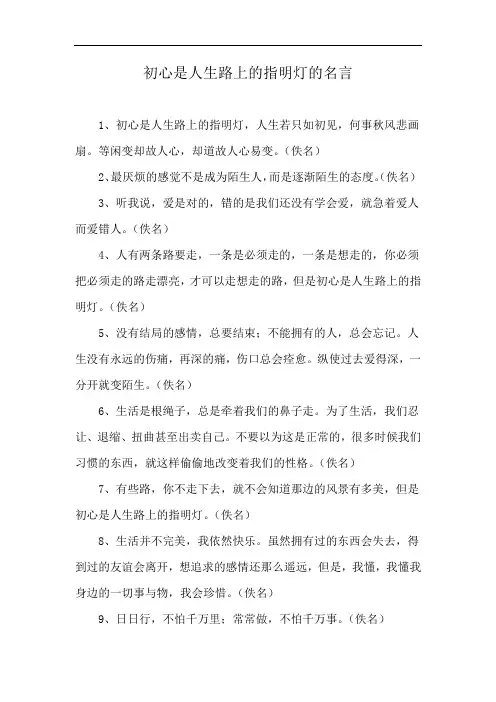 初心是人生路上的指明灯的名言

1、初心是人生路上的指明灯，人生若只如初见，何事秋风悲画扇。等闲变却故人心，却道故人心易变。(佚名)

2、最厌烦的感觉不是成为陌生人，而是逐渐陌生的态度。(佚名)

3、听我说，爱是对的，错的是我们还没有学会爱，就急着爱人而爱错人。(佚名)

4、人有两条路要走，一条是必须走的，一条是想走的，你必须把必须走的路走漂亮，才可以走想走的路，但是初心是人生路上的指明灯。(佚名)

5、没有结局的感情，总要结束；不能拥有的人，总会忘记。人生没有永远的伤痛，再深的痛，伤口总会痊愈。纵使过去爱得深，一分开就变陌生。(佚名)

6、生活是根绳子，总是牵着我们的鼻子走。为了生活，我们忍让、退缩、扭曲甚至出卖自己。不要以为这是正常的，很多时候我们习惯的东西，就这样偷偷地改变着我们的性格。(佚名)

7、有些路，你不走下去，就不会知道那边的风景有多美，但是初心是人生路上的指明灯。(佚名)

8、生活并不完美，我依然快乐。虽然拥有过的东西会失去，得到过的友谊会离开，想追求的感情还那么遥远，但是，我懂，我懂我身边的一切事与物，我会珍惜。(佚名)

9、日日行，不怕千万里；常常做，不怕千万事。(佚名)